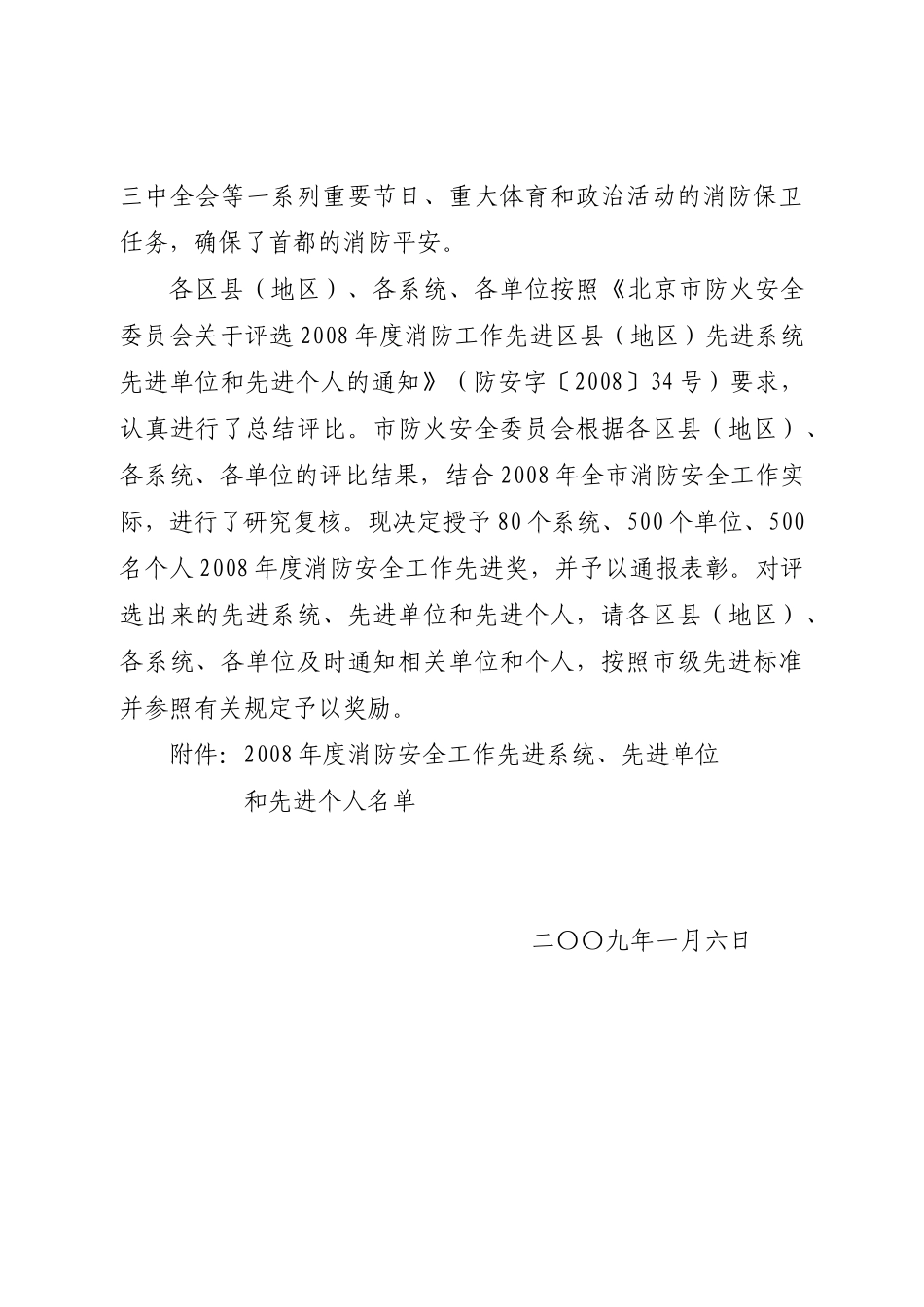 三中全会等一系列重要节日、重大体育和政治活动的消防保卫任务，确保了首都的消防平安。

各区县（地区）、各系统、各单位按照《北京市防火安全委员会关于评选2008年度消防工作先进区县（地区）先进系统先进单位和先进个人的通知》（防安字〔2008〕34号）要求，认真进行了总结评比。市防火安全委员会根据各区县（地区）、各系统、各单位的评比结果，结合2008年全市消防安全工作实际，进行了研究复核。现决定授予80个系统、500个单位、500名个人2008年度消防安全工作先进奖，并予以通报表彰。对评选出来的先进系统、先进单位和先进个人，请各区县（地区）、各系统、各单位及时通知相关单位和个人，按照市级先进标准并参照有关规定予以奖励。

附件：2008年度消防安全工作先进系统、先进单位和先进个人名单

二〇〇九年一月六日